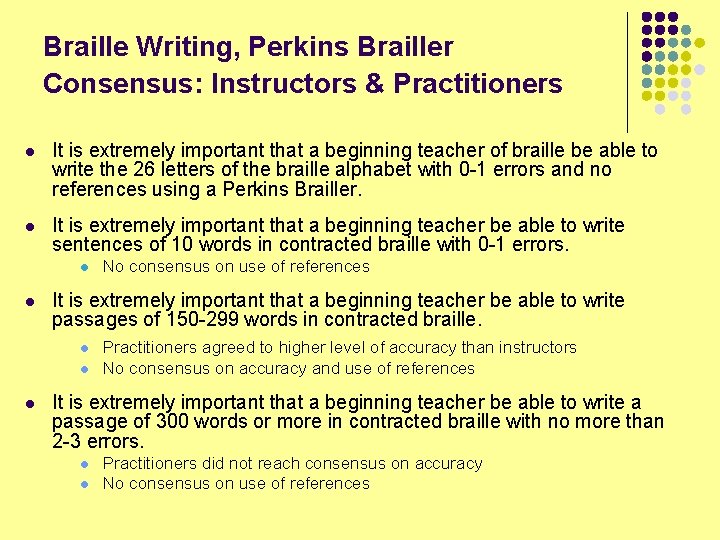 Braille Writing, Perkins Brailler
Consensus: Instructors & Practitioners

- It is extremely important that a beginning teacher of braille be able to write the 26 letters of the braille alphabet with 0-1 errors and no references using a Perkins Brailler.

- It is extremely important that a beginning teacher be able to write sentences of 10 words in contracted braille with 0-1 errors.
  - No consensus on use of references

- It is extremely important that a beginning teacher be able to write passages of 150-299 words in contracted braille.
  - Practitioners agreed to higher level of accuracy than instructors
  - No consensus on accuracy and use of references

- It is extremely important that a beginning teacher be able to write a passage of 300 words or more in contracted braille with no more than 2-3 errors.
  - Practitioners did not reach consensus on accuracy
  - No consensus on use of references